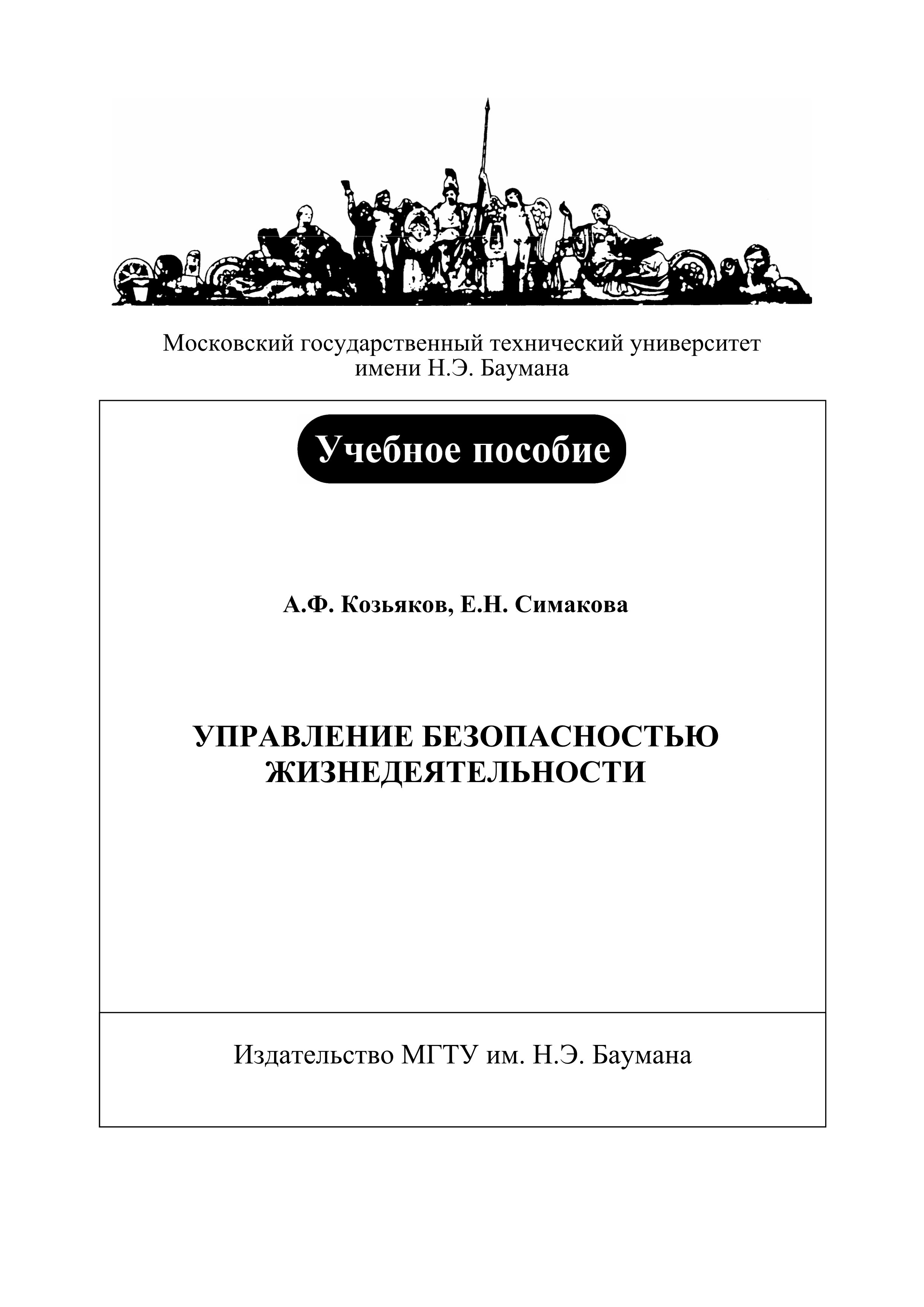 Московский государственный технический университет имени Н.Э. Баумана

Учебное пособие

А.Ф. Козьяков, Е.Н. Симакова

УПРАВЛЕНИЕ БЕЗОПАСНОСТЬЮ ЖИЗНЕДЕЯТЕЛЬНОСТИ

Издательство МГТУ им. Н.Э. Баумана